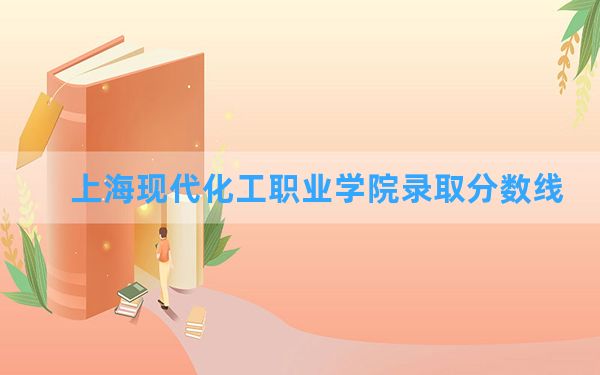 上海现代化工职业学院录取分数线